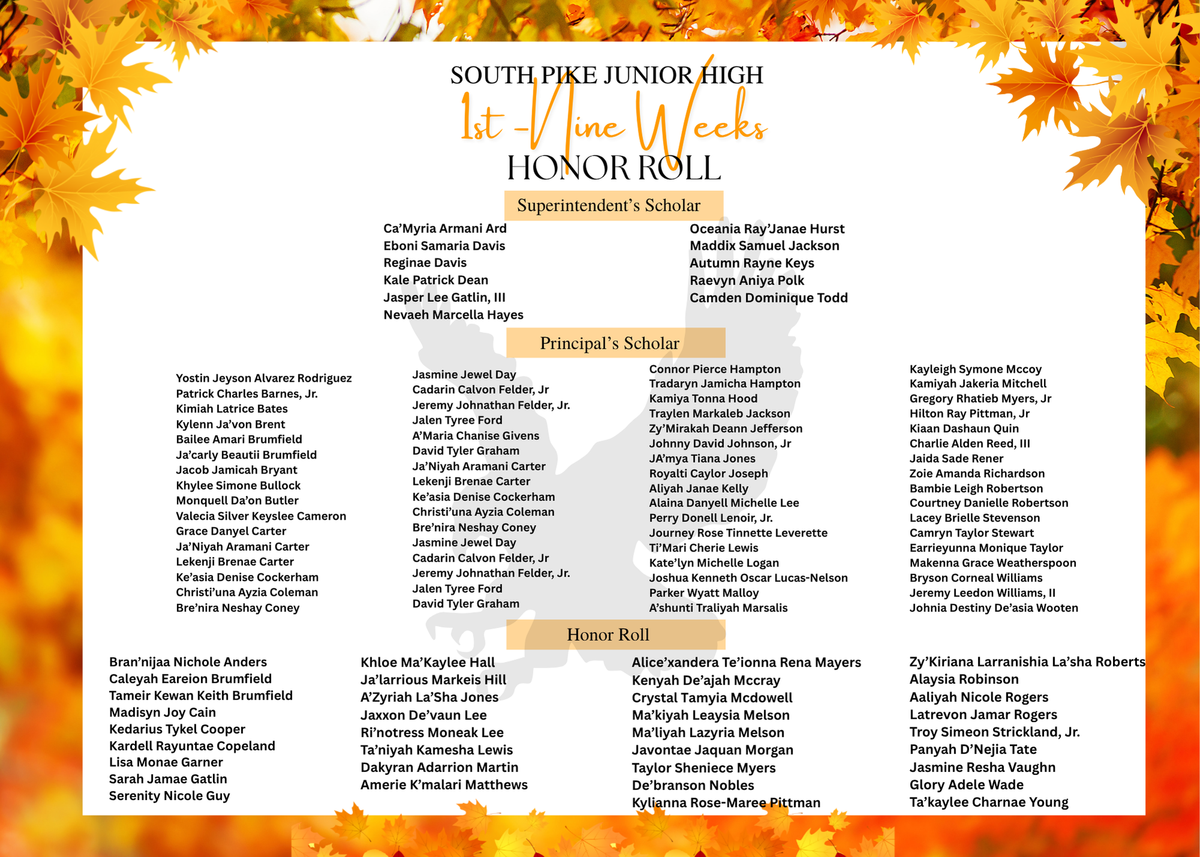 SOUTH PIKE JUNIOR HIGH
1st -Nine Weeks
HONOR ROLL

Superintendent's Scholar

Ca'Myria Armani Ard
Eboni Samaria Davis
Reginae Davis
Kale Patrick Dean
Jasper Lee Gatlin, III
Nevaeh Marcella Hayes

Oceania Ray'Janae Hurst
Maddix Samuel Jackson
Autumn Rayne Keys
Raevyn Aniya Polk
Camden Dominique Todd

Principal's Scholar

Yostin Jeyson Alvarez Rodriguez
Patrick Charles Barnes, Jr.
Kimiah Latrice Bates
Kylenn Ja'von Brent
Bailee Amari Brumfield
Ja'carly Beautii Brumfield
Jacob Jamicah Bryant
Khylee Simone Bullock
Monquell Da'on Butler
Valecia Silver Keyslee Cameron
Grace Danyel Carter
Ja'Niyah Aramani Carter
Lekenji Brenae Carter
Ke'asia Denise Cockerham
Christi'una Ayzia Coleman
Bre'nira Neshay Coney

Jasmine Jewel Day
Cadarin Calvon Felder, Jr
Jeremy Johnathan Felder, Jr.
Jalen Tyree Ford
A'Maria Chanise Givens
David Tyler Graham
Ja'Niyah Aramani Carter
Lekenji Brenae Carter
Ke'asia Denise Cockerham
Christi'una Ayzia Coleman
Bre'nira Neshay Coney
Jasmine Jewel Day
Cadarin Calvon Felder, Jr
Jeremy Johnathan Felder, Jr.
Jalen Tyree Ford
David Tyler Graham

Connor Pierce Hampton
Tradaryn Jamicha Hampton
Kamiya Tonna Hood
Traylen Markaleb Jackson
Zy'Mirakah Deann Jefferson
Johnny David Johnson, Jr
JA'mya Tiana Jones
Royalti Caylor Joseph
Aliyah Janae Kelly
Alaina Danyell Michelle Lee
Perry Donell Lenoir, Jr.
Journey Rose Tinnette Leverette
Ti'Mari Cherie Lewis
Kate'lyn Michelle Logan
Joshua Kenneth Oscar Lucas-Nelson
Parker Wyatt Malloy
A'shunti Traliyah Marsalis

Kayleigh Symone Mccoy
Kamiyah Jakeria Mitchell
Gregory Rhatieb Myers, Jr
Hilton Ray Pittman, Jr
Kiaan Dashaun Quin
Charlie Alden Reed, III
Jaida Sade Rener
Zoie Amanda Richardson
Bambie Leigh Robertson
Courtney Danielle Robertson
Lacey Brielle Stevenson
Camryn Taylor Stewart
Earrieyunna Monique Taylor
Makenna Grace Weatherspoon
Bryson Corneal Williams
Jeremy Leedon Williams, II
Johnia Destiny De'asia Wooten

Honor Roll

Bran'nijaa Nichole Anders
Caleyah Eareion Brumfield
Tameir Kewan Keith Brumfield
Madisyn Joy Cain
Kedarius Tykel Cooper
Kardell Rayuntae Copeland
Lisa Monae Garner
Sarah Jamae Gatlin
Serenity Nicole Guy

Khloe Ma'Kaylee Hall
Ja'larrious Markeis Hill
A'Zyriah La'Sha Jones
Jaxxon De'vaun Lee
Ri'notress Moneak Lee
Ta'niyah Kamesha Lewis
Dakyran Adarrion Martin
Amerie K'malari Matthews

Alice'xandera Te'ionna Rena Mayers
Kenyah De'ajah Mccray
Crystal Tamyia Mcdowell
Ma'kiyah Leaysia Melson
Ma'liyah Lazyria Melson
Javontae Jaquan Morgan
Taylor Sheniece Myers
De'branson Nobles
Kylianna Rose-Maree Pittman

Zy'Kiriana Larranishia La'sha Roberts
Alaysia Robinson
Aaliyah Nicole Rogers
Latrevon Jamar Rogers
Troy Simeon Strickland, Jr.
Panyah D'Nejia Tate
Jasmine Resha Vaughn
Glory Adele Wade
Ta'kaylee Charnae Young